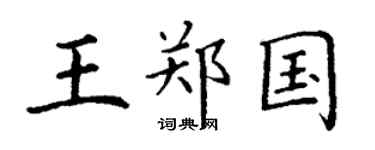 王郑国
词典网